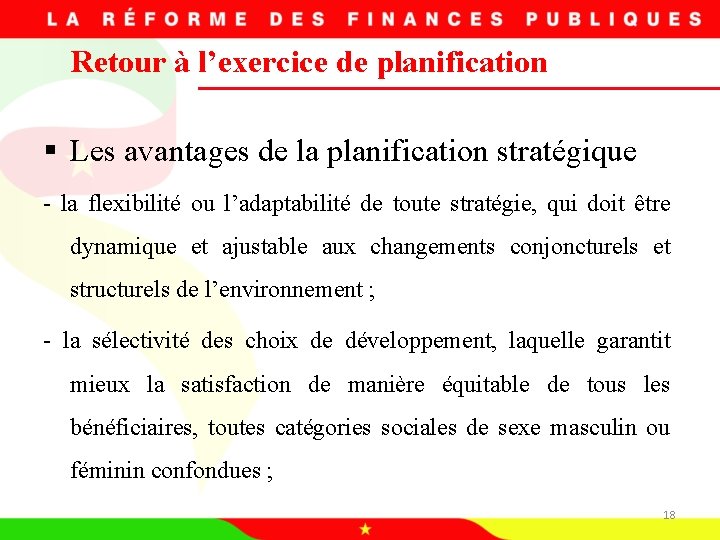 LA RÉFORME DES FINANCES PUBLIQUES

Retour à l’exercice de planification

▪ Les avantages de la planification stratégique

- la flexibilité ou l’adaptabilité de toute stratégie, qui doit être dynamique et ajustable aux changements conjoncturels et structurels de l’environnement ;

- la sélectivité des choix de développement, laquelle garantit mieux la satisfaction de manière équitable de tous les bénéficiaires, toutes catégories sociales de sexe masculin ou féminin confondues ;

18